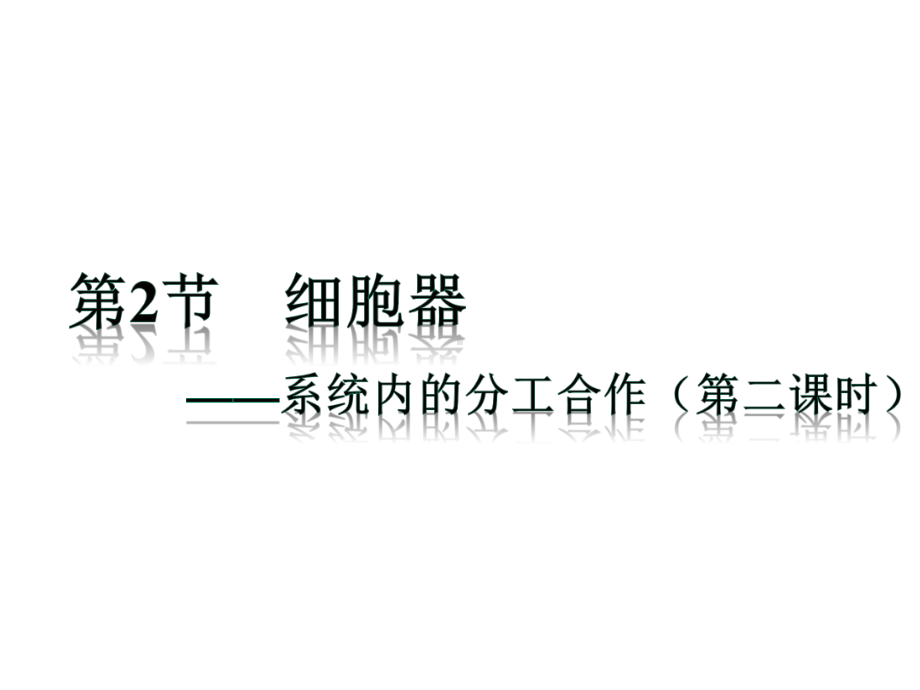 第2节　细胞器

——系统内的分工合作（第二课时）